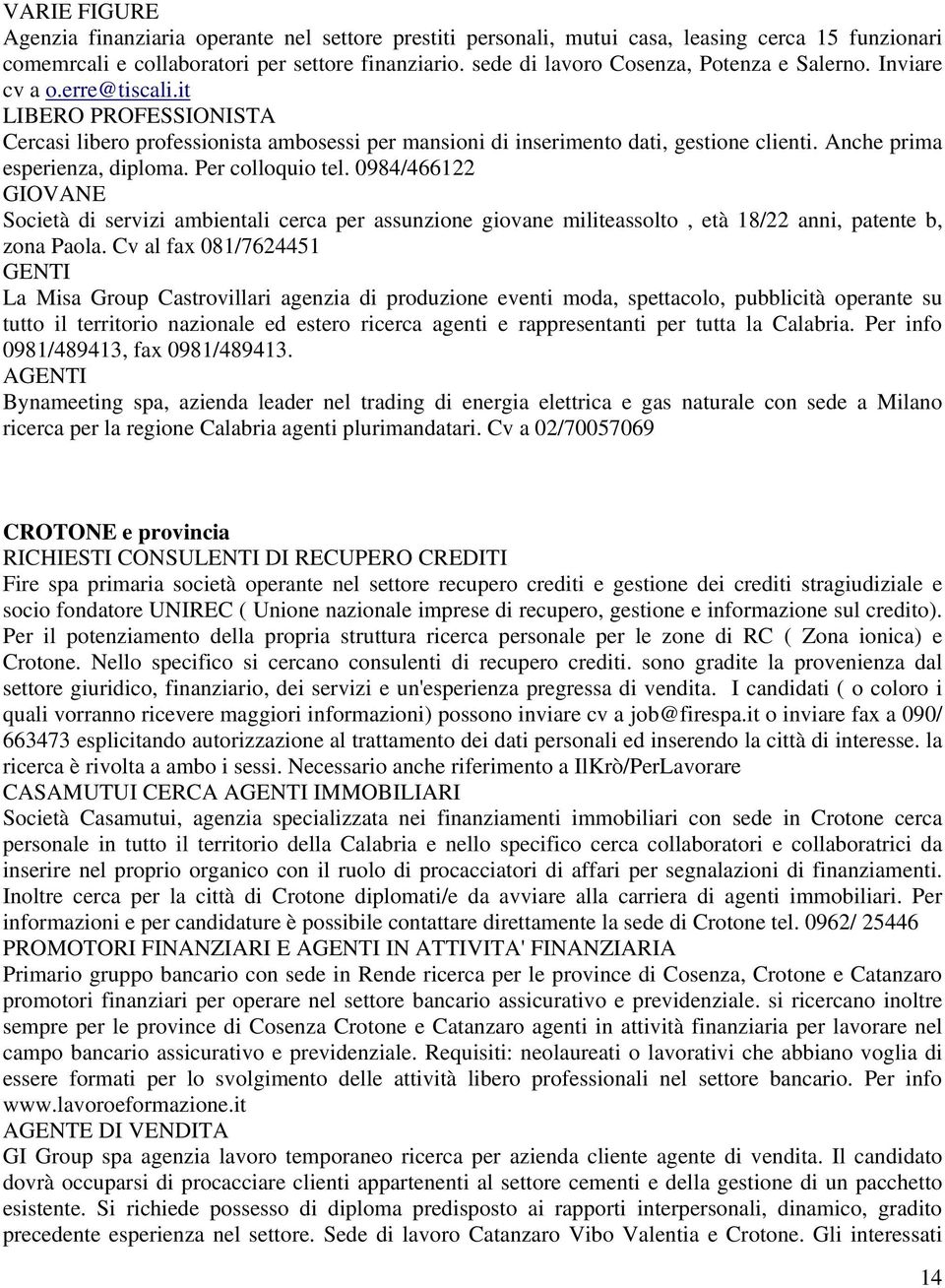 VARIE FIGURE
Agenzia finanziaria operante nel settore prestiti personali, mutui casa, leasing cerca 15 funzionari comemrcali e collaboratori per settore finanziario. sede di lavoro Cosenza, Potenza e Salerno. Inviare cv a o.erre@tiscali.it
LIBERO PROFESSIONISTA
Cercasi libero professionista ambosessi per mansioni di inserimento dati, gestione clienti. Anche prima esperienza, diploma. Per colloquio tel. 0984/466122
GIOVANE
Società di servizi ambientali cerca per assunzione giovane militeassolto , età 18/22 anni, patente b, zona Paola. Cv al fax 081/7624451
GENTI
La Misa Group Castrovillari agenzia di produzione eventi moda, spettacolo, pubblicità operante su tutto il territorio nazionale ed estero ricerca agenti e rappresentanti per tutta la Calabria. Per info 0981/489413, fax 0981/489413.
AGENTI
Bynameeting spa, azienda leader nel trading di energia elettrica e gas naturale con sede a Milano ricerca per la regione Calabria agenti plurimandatari. Cv a 02/70057069

CROTONE e provincia
RICHIESTI CONSULENTI DI RECUPERO CREDITI
Fire spa primaria società operante nel settore recupero crediti e gestione dei crediti stragiudiziale e socio fondatore UNIREC ( Unione nazionale imprese di recupero, gestione e informazione sul credito). Per il potenziamento della propria struttura ricerca personale per le zone di RC ( Zona ionica) e Crotone. Nello specifico si cercano consulenti di recupero crediti. sono gradite la provenienza dal settore giuridico, finanziario, dei servizi e un'esperienza pregressa di vendita. I candidati ( o coloro i quali vorranno ricevere maggiori informazioni) possono inviare cv a job@firespa.it o inviare fax a 090/ 663473 esplicitando autorizzazione al trattamento dei dati personali ed inserendo la città di interesse. la ricerca è rivolta a ambo i sessi. Necessario anche riferimento a IlKrò/PerLavorare
CASAMUTUI CERCA AGENTI IMMOBILIARI
Società Casamutui, agenzia specializzata nei finanziamenti immobiliari con sede in Crotone cerca personale in tutto il territorio della Calabria e nello specifico cerca collaboratori e collaboratrici da inserire nel proprio organico con il ruolo di procacciatori di affari per segnalazioni di finanziamenti. Inoltre cerca per la città di Crotone diplomati/e da avviare alla carriera di agenti immobiliari. Per informazioni e per candidature è possibile contattare direttamente la sede di Crotone tel. 0962/ 25446
PROMOTORI FINANZIARI E AGENTI IN ATTIVITA' FINANZIARIA
Primario gruppo bancario con sede in Rende ricerca per le province di Cosenza, Crotone e Catanzaro promotori finanziari per operare nel settore bancario assicurativo e previdenziale. si ricercano inoltre sempre per le province di Cosenza Crotone e Catanzaro agenti in attività finanziaria per lavorare nel campo bancario assicurativo e previdenziale. Requisiti: neolaureati o lavorativi che abbiano voglia di essere formati per lo svolgimento delle attività libero professionali nel settore bancario. Per info www.lavoroeformazione.it
AGENTE DI VENDITA
GI Group spa agenzia lavoro temporaneo ricerca per azienda cliente agente di vendita. Il candidato dovrà occuparsi di procacciare clienti appartenenti al settore cementi e della gestione di un pacchetto esistente. Si richiede possesso di diploma predisposto ai rapporti interpersonali, dinamico, gradito precedente esperienza nel settore. Sede di lavoro Catanzaro Vibo Valentia e Crotone. Gli interessati

14